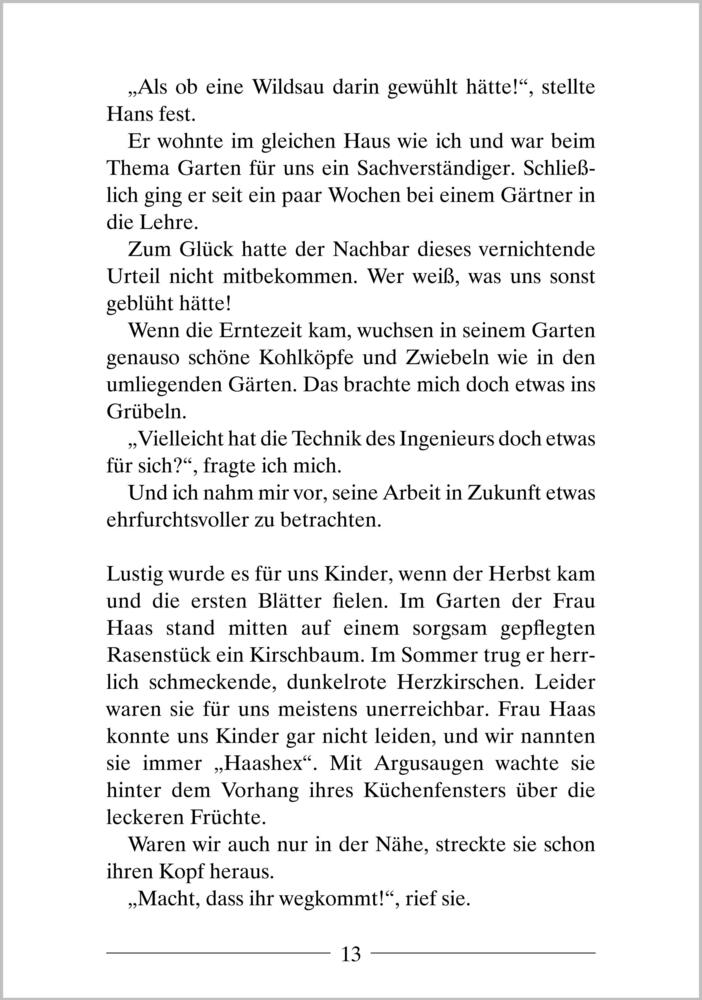 „Als ob eine Wildsau darin gewühlt hätte!“, stellte Hans fest.

Er wohnte im gleichen Haus wie ich und war beim Thema Garten für uns ein Sachverständiger. Schließlich ging er seit ein paar Wochen bei einem Gärtner in die Lehre.

Zum Glück hatte der Nachbar dieses vernichtende Urteil nicht mitbekommen. Wer weiß, was uns sonst geblüht hätte!

Wenn die Erntezeit kam, wuchsen in seinem Garten genauso schöne Kohlköpfe und Zwiebeln wie in den umliegenden Gärten. Das brachte mich doch etwas ins Grübeln.

„Vielleicht hat die Technik des Ingenieurs doch etwas für sich?“, fragte ich mich.

Und ich nahm mir vor, seine Arbeit in Zukunft etwas ehrfurchtsvoller zu betrachten.

Lustig wurde es für uns Kinder, wenn der Herbst kam und die ersten Blätter fielen. Im Garten der Frau Haas stand mitten auf einem sorgsam gepflegten Rasenstück ein Kirschbaum. Im Sommer trug er herrlich schmeckende, dunkelrote Herzkirschen. Leider waren sie für uns meistens unerreichbar. Frau Haas konnte uns Kinder gar nicht leiden, und wir nannten sie immer „Haashex“. Mit Argusaugen wachte sie hinter dem Vorhang ihres Küchenfensters über die leckeren Früchte.

Waren wir auch nur in der Nähe, streckte sie schon ihren Kopf heraus.

„Macht, dass ihr wegkommt!“, rief sie.

13